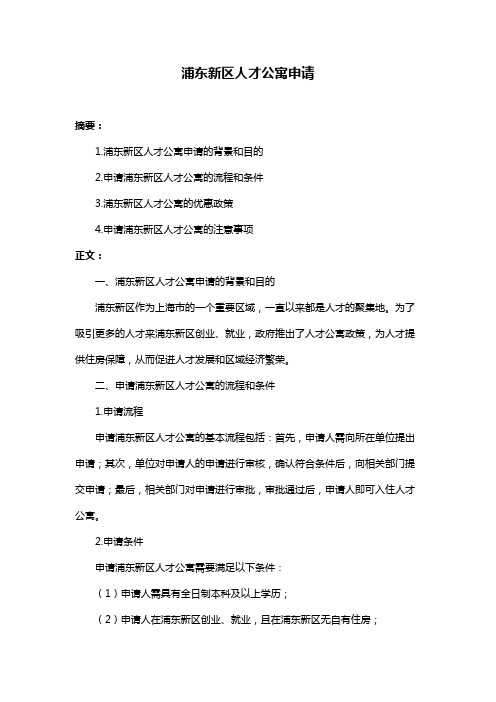 浦东新区人才公寓申请

摘要：

1.浦东新区人才公寓申请的背景和目的

2.申请浦东新区人才公寓的流程和条件

3.浦东新区人才公寓的优惠政策

4.申请浦东新区人才公寓的注意事项

正文：

一、浦东新区人才公寓申请的背景和目的

浦东新区作为上海市的一个重要区域，一直以来都是人才的聚集地。为了吸引更多的人才来浦东新区创业、就业，政府推出了人才公寓政策，为人才提供住房保障，从而促进人才发展和区域经济繁荣。

二、申请浦东新区人才公寓的流程和条件

1.申请流程

申请浦东新区人才公寓的基本流程包括：首先，申请人需向所在单位提出申请；其次，单位对申请人的申请进行审核，确认符合条件后，向相关部门提交申请；最后，相关部门对申请进行审批，审批通过后，申请人即可入住人才公寓。

2.申请条件

申请浦东新区人才公寓需要满足以下条件：

（1）申请人需具有全日制本科及以上学历；

（2）申请人在浦东新区创业、就业，且在浦东新区无自有住房；